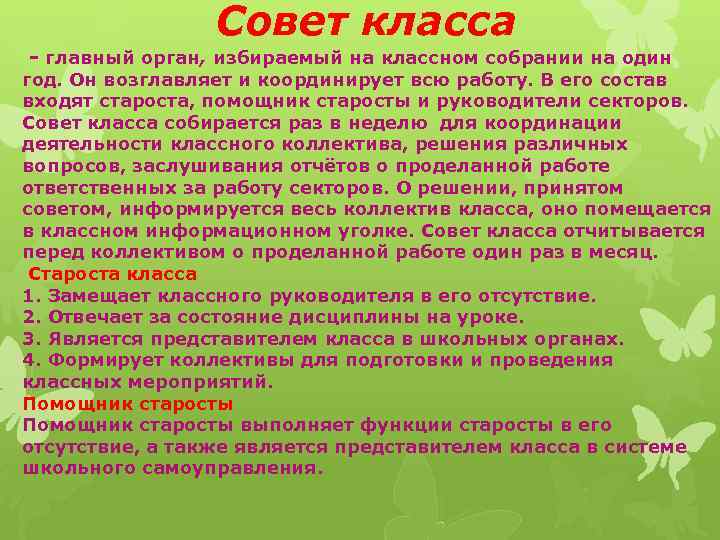 Совет класса

- главный орган, избираемый на классном собрании на один год. Он возглавляет и координирует всю работу. В его состав входят староста, помощник старосты и руководители секторов. Совет класса собирается раз в неделю для координации деятельности классного коллектива, решения различных вопросов, заслушивания отчётов о проделанной работе ответственных за работу секторов. О решении, принятом советом, информируется весь коллектив класса, оно помещается в классном информационном уголке. Совет класса отчитывается перед коллективом о проделанной работе один раз в месяц.

Староста класса
1. Замещает классного руководителя в его отсутствие.
2. Отвечает за состояние дисциплины на уроке.
3. Является представителем класса в школьных органах.
4. Формирует коллективы для подготовки и проведения классных мероприятий.

Помощник старосты
Помощник старосты выполняет функции старосты в его отсутствие, а также является представителем класса в системе школьного самоуправления.